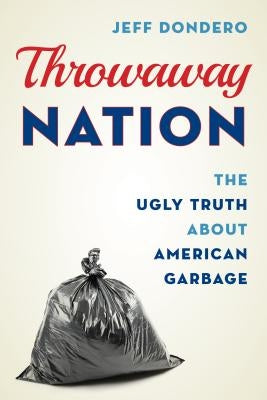 JEFF DONDERO

Throwaway
NATION

THE
UGLY TRUTH
ABOUT
AMERICAN
GARBAGE